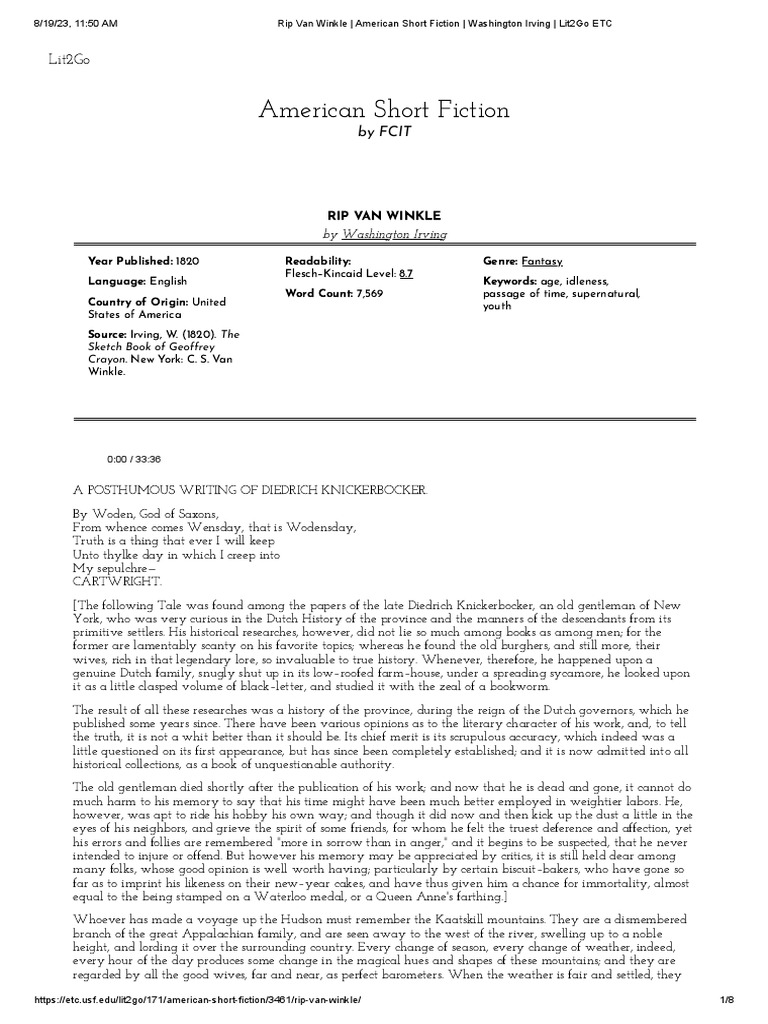 8/19/23, 11:50 AM Rip Van Winkle | American Short Fiction | Washington Irving | Lit2Go ETC

Lit2Go

American Short Fiction
by FCIT

RIP VAN WINKLE
by Washington Irving

Year Published: 1820
Language: English
Country of Origin: United States of America
Source: Irving, W. (1820). The Sketch Book of Geoffrey Crayon. New York: C. S. Van Winkle.

Readability:
Flesch–Kincaid Level: 8.7
Word Count: 7,569

Genre: Fantasy
Keywords: age, idleness, passage of time, supernatural, youth

0:00 / 33:36

A POSTHUMOUS WRITING OF DIEDRICH KNICKERBOCKER.

By Woden, God of Saxons,
From whence comes Wensday, that is Wodensday,
Truth is a thing that ever I will keep
Unto thylke day in which I creep into
My sepulchre—
CARTWRIGHT.

[The following Tale was found among the papers of the late Diedrich Knickerbocker, an old gentleman of New York, who was very curious in the Dutch History of the province and the manners of the descendants from its primitive settlers. His historical researches, however, did not lie so much among books as among men; for the former are lamentably scanty on his favorite topics; whereas he found the old burghers, and still more, their wives, rich in that legendary lore, so invaluable to true history. Whenever, therefore, he happened upon a genuine Dutch family, snugly shut up in its low-roofed farm-house, under a spreading sycamore, he looked upon it as a little clasped volume of black-letter, and studied it with the zeal of a bookworm.

The result of all these researches was a history of the province, during the reign of the Dutch governors, which he published some years since. There have been various opinions as to the literary character of his work, and, to tell the truth, it is not a whit better than it should be. Its chief merit is its scrupulous accuracy, which indeed was a little questioned on its first appearance, but has since been completely established; and it is now admitted into all historical collections, as a book of unquestionable authority.

The old gentleman died shortly after the publication of his work; and now that he is dead and gone, it cannot do much harm to his memory to say that his time might have been much better employed in weightier labors. He, however, was apt to ride his hobby his own way; and though it did now and then kick up the dust a little in the eyes of his neighbors, and grieve the spirit of some friends, for whom he felt the truest deference and affection, yet his errors and follies are remembered "more in sorrow than in anger," and it begins to be suspected, that he never intended to injure or offend. But however his memory may be appreciated by critics, it is still held dear among many folks, whose good opinion is well worth having; particularly by certain biscuit-bakers, who have gone so far as to imprint his likeness on their new-year cakes, and have thus given him a chance for immortality, almost equal to the being stamped on a Waterloo medal, or a Queen Anne's farthing.]

Whoever has made a voyage up the Hudson must remember the Kaatskill mountains. They are a dismembered branch of the great Appalachian family, and are seen away to the west of the river, swelling up to a noble height, and lording it over the surrounding country. Every change of season, every change of weather, indeed, every hour of the day produces some change in the magical hues and shapes of these mountains; and they are regarded by all the good wives, far and near, as perfect barometers. When the weather is fair and settled, they

https://etc.usf.edu/lit2go/171/american-short-fiction/3461/rip-van-winkle/ 1/8